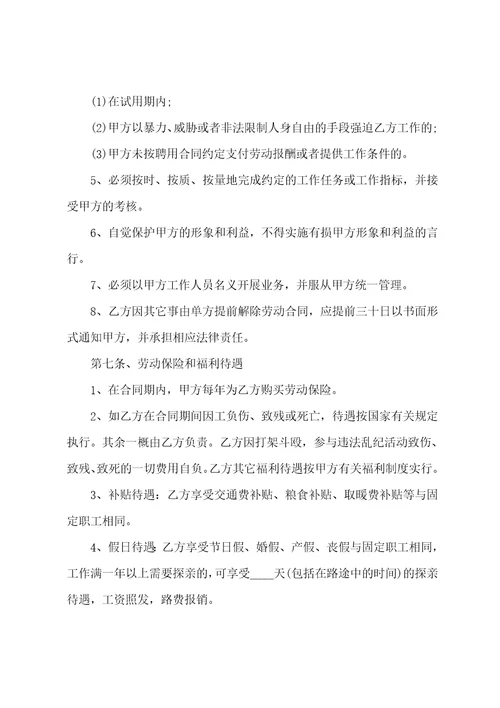 (1)在试用期内;

(2)甲方以暴力、威胁或者非法限制人身自由的手段强迫乙方工作的;

(3)甲方未按聘用合同约定支付劳动报酬或者提供工作条件的。

5、必须按时、按质、按量地完成约定的工作任务或工作指标，并接受甲方的考核。

6、自觉保护甲方的形象和利益，不得实施有损甲方形象和利益的言行。

7、必须以甲方工作人员名义开展业务，并服从甲方统一管理。

8、乙方因其它事由单方提前解除劳动合同，应提前三十日以书面形式通知甲方，并承担相应法律责任。

第七条、劳动保险和福利待遇

1、在合同期内，甲方每年为乙方购买劳动保险。

2、如乙方在合同期间因工负伤、致残或死亡，待遇按国家有关规定执行。其余一概由乙方负责。乙方因打架斗殴，参与违法乱纪活动致伤、致残、致死的一切费用自负。乙方其它福利待遇按甲方有关福利制度实行。

3、补贴待遇：乙方享受交通费补贴、粮食补贴、取暖费补贴等与固定职工相同。

4、假日待遇 乙方享受节日假、婚假、产假、丧假与固定职工相同，工作满一年以上需要探亲的，可享受____天(包括在路途中的时间)的探亲待遇，工资照发，路费报销。